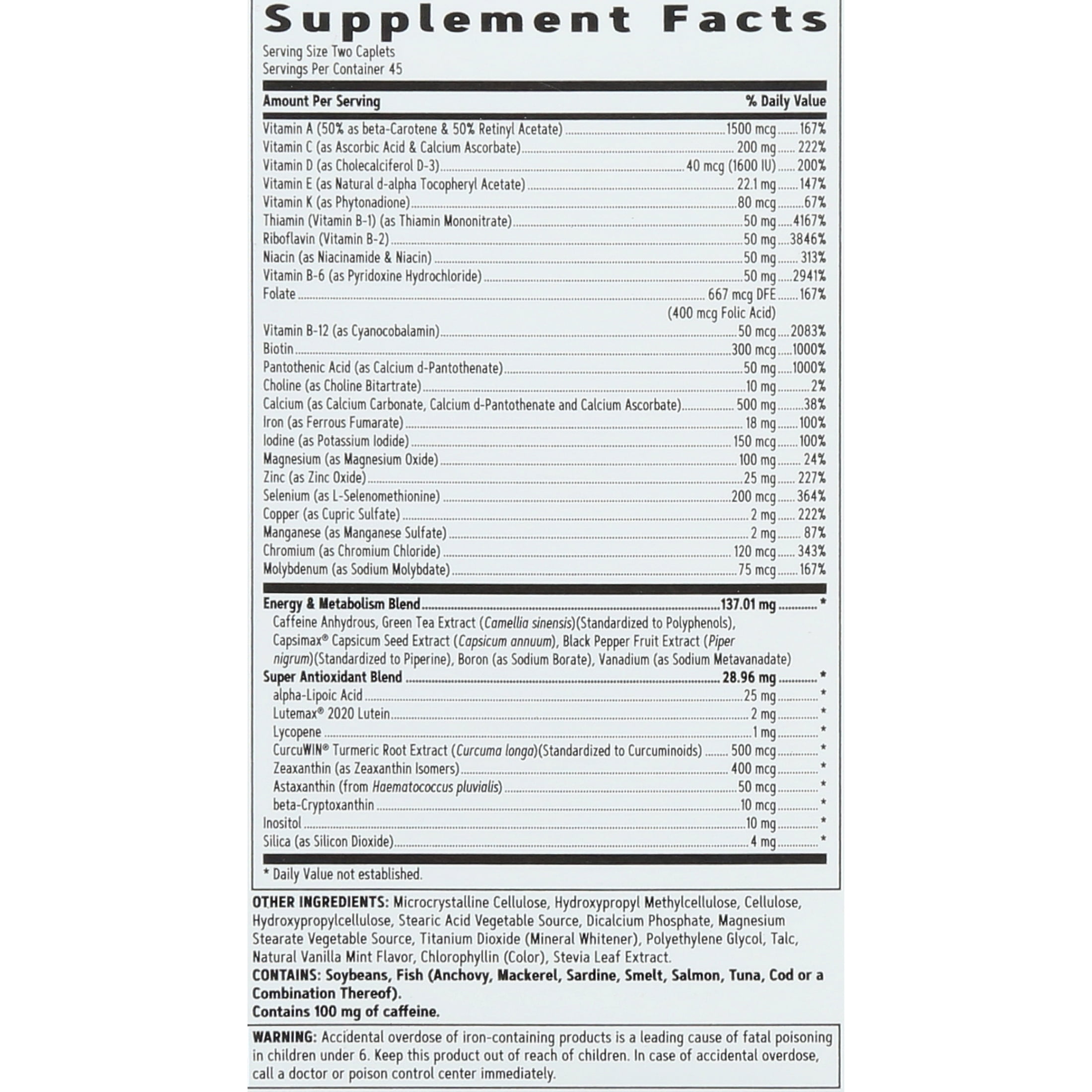 Supplement Facts
Serving Size Two Caplets
Servings Per Container 45

| Amount Per Serving | | % Daily Value |
|---|---|---|
| Vitamin A (50% as beta-Carotene & 50% Retinyl Acetate) | 1500 mcg | 167% |
| Vitamin C (as Ascorbic Acid & Calcium Ascorbate) | 200 mg | 222% |
| Vitamin D (as Cholecalciferol D-3) | 40 mcg (1600 IU) | 200% |
| Vitamin E (as Natural d-alpha Tocopheryl Acetate) | 22.1 mg | 147% |
| Vitamin K (as Phytonadione) | 80 mcg | 67% |
| Thiamin (Vitamin B-1) (as Thiamin Mononitrate) | 50 mg | 4167% |
| Riboflavin (Vitamin B-2) | 50 mg | 3846% |
| Niacin (as Niacinamide & Niacin) | 50 mg | 313% |
| Vitamin B-6 (as Pyridoxine Hydrochloride) | 50 mg | 2941% |
| Folate | 667 mcg DFE (400 mcg Folic Acid) | 167% |
| Vitamin B-12 (as Cyanocobalamin) | 50 mcg | 2083% |
| Biotin | 300 mcg | 1000% |
| Pantothenic Acid (as Calcium d-Pantothenate) | 50 mg | 1000% |
| Choline (as Choline Bitartrate) | 10 mg | 2% |
| Calcium (as Calcium Carbonate, Calcium d-Pantothenate and Calcium Ascorbate) | 500 mg | 38% |
| Iron (as Ferrous Fumarate) | 18 mg | 100% |
| Iodine (as Potassium Iodide) | 150 mcg | 100% |
| Magnesium (as Magnesium Oxide) | 100 mg | 24% |
| Zinc (as Zinc Oxide) | 25 mg | 227% |
| Selenium (as L-Selenomethionine) | 200 mcg | 364% |
| Copper (as Cupric Sulfate) | 2 mg | 222% |
| Manganese (as Manganese Sulfate) | 2 mg | 87% |
| Chromium (as Chromium Chloride) | 120 mcg | 343% |
| Molybdenum (as Sodium Molybdate) | 75 mcg | 167% |
| Energy & Metabolism Blend | 137.01 mg | * |
| Caffeine Anhydrous, Green Tea Extract (Camellia sinensis)(Standardized to Polyphenols), Capsimax® Capsicum Seed Extract (Capsicum annuum), Black Pepper Fruit Extract (Piper nigrum)(Standardized to Piperine), Boron (as Sodium Borate), Vanadium (as Sodium Metavanadate) | | |
| Super Antioxidant Blend | 28.96 mg | * |
| alpha-Lipoic Acid | 25 mg | * |
| Lutemax® 2020 Lutein | 2 mg | * |
| Lycopene | 1 mg | * |
| CurcuWIN® Turmeric Root Extract (Curcuma longa)(Standardized to Curcuminoids) | 500 mcg | * |
| Zeaxanthin (as Zeaxanthin Isomers) | 400 mcg | * |
| Astaxanthin (from Haematococcus pluvialis) | 50 mcg | * |
| beta-Cryptoxanthin | 10 mcg | * |
| Inositol | 10 mg | * |
| Silica (as Silicon Dioxide) | 4 mg | * |

* Daily Value not established.

OTHER INGREDIENTS: Microcrystalline Cellulose, Hydroxypropyl Methylcellulose, Cellulose, Hydroxypropylcellulose, Stearic Acid Vegetable Source, Dicalcium Phosphate, Magnesium Stearate Vegetable Source, Titanium Dioxide (Mineral Whitener), Polyethylene Glycol, Talc, Natural Vanilla Mint Flavor, Chlorophyllin (Color), Stevia Leaf Extract.
CONTAINS: Soybeans, Fish (Anchovy, Mackerel, Sardine, Smelt, Salmon, Tuna, Cod or a Combination Thereof).
Contains 100 mg of caffeine.

WARNING: Accidental overdose of iron-containing products is a leading cause of fatal poisoning in children under 6. Keep this product out of reach of children. In case of accidental overdose, call a doctor or poison control center immediately.